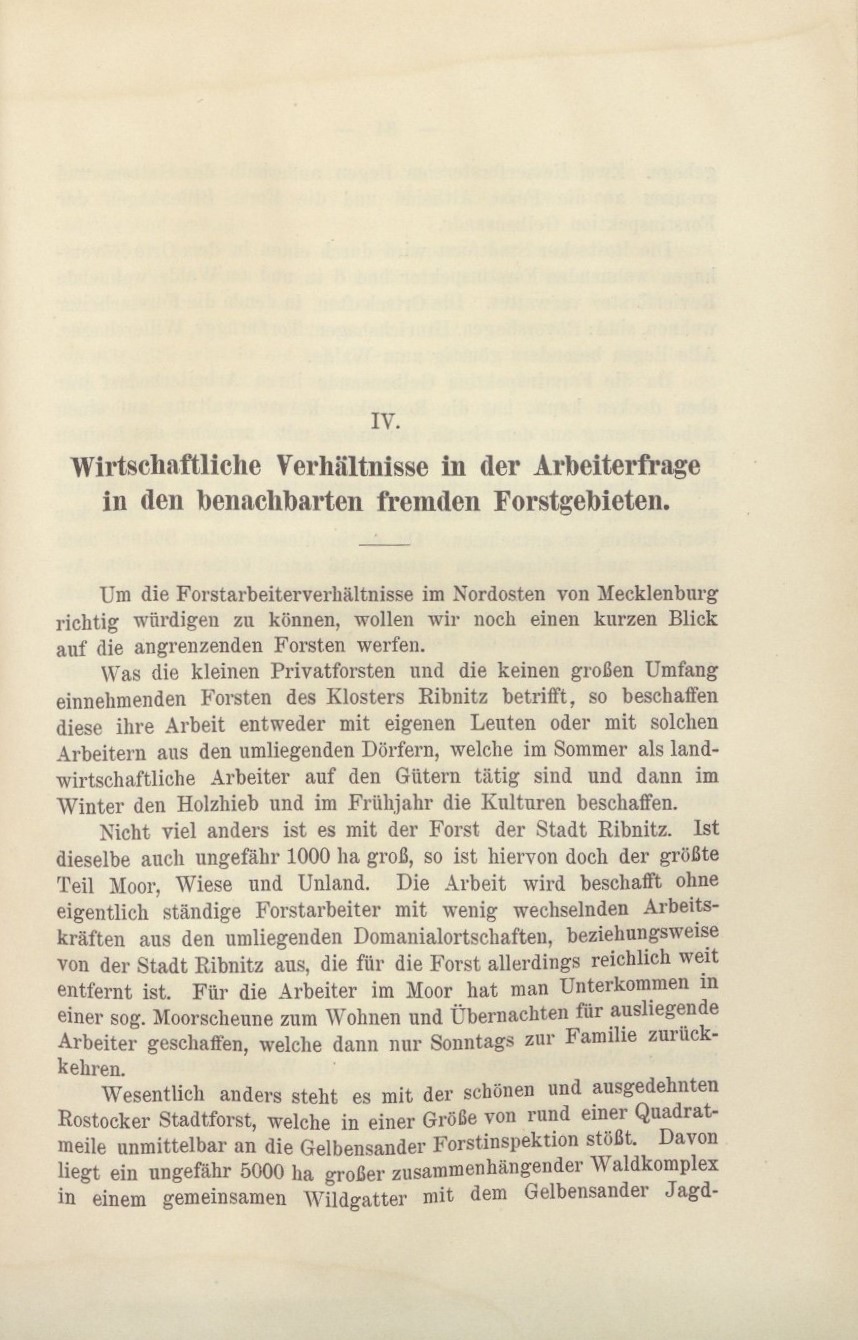 IV.

Wirtschaftliche Verhältnisse in der Arbeiterfrage in den benachbarten fremden Forstgebieten.

Um die Forstarbeiterverhältnisse im Nordosten von Mecklenburg richtig würdigen zu können, wollen wir noch einen kurzen Blick auf die angrenzenden Forsten werfen.

Was die kleinen Privatforsten und die keinen großen Umfang einnehmenden Forsten des Klosters Ribnitz betrifft, so beschaffen diese ihre Arbeit entweder mit eigenen Leuten oder mit solchen Arbeitern aus den umliegenden Dörfern, welche im Sommer als landwirtschaftliche Arbeiter auf den Gütern tätig sind und dann im Winter den Holzhieb und im Frühjahr die Kulturen beschaffen.

Nicht viel anders ist es mit der Forst der Stadt Ribnitz. Ist dieselbe auch ungefähr 1000 ha groß, so ist hiervon doch der größte Teil Moor, Wiese und Unland. Die Arbeit wird beschafft ohne eigentlich ständige Forstarbeiter mit wenig wechselnden Arbeitskräften aus den umliegenden Domanialortschaften, beziehungsweise von der Stadt Ribnitz aus, die für die Forst allerdings reichlich weit entfernt ist. Für die Arbeiter im Moor hat man Unterkommen in einer sog. Moorscheune zum Wohnen und Übernachten für ausliegende Arbeiter geschaffen, welche dann nur Sonntags zur Familie zurückkehren.

Wesentlich anders steht es mit der schönen und ausgedehnten Rostocker Stadtforst, welche in einer Größe von rund einer Quadratmeile unmittelbar an die Gelbensander Forstinspektion stößt. Davon liegt ein ungefähr 5000 ha großer zusammenhängender Waldkomplex in einem gemeinsamen Wildgatter mit dem Gelbensander Jagd-